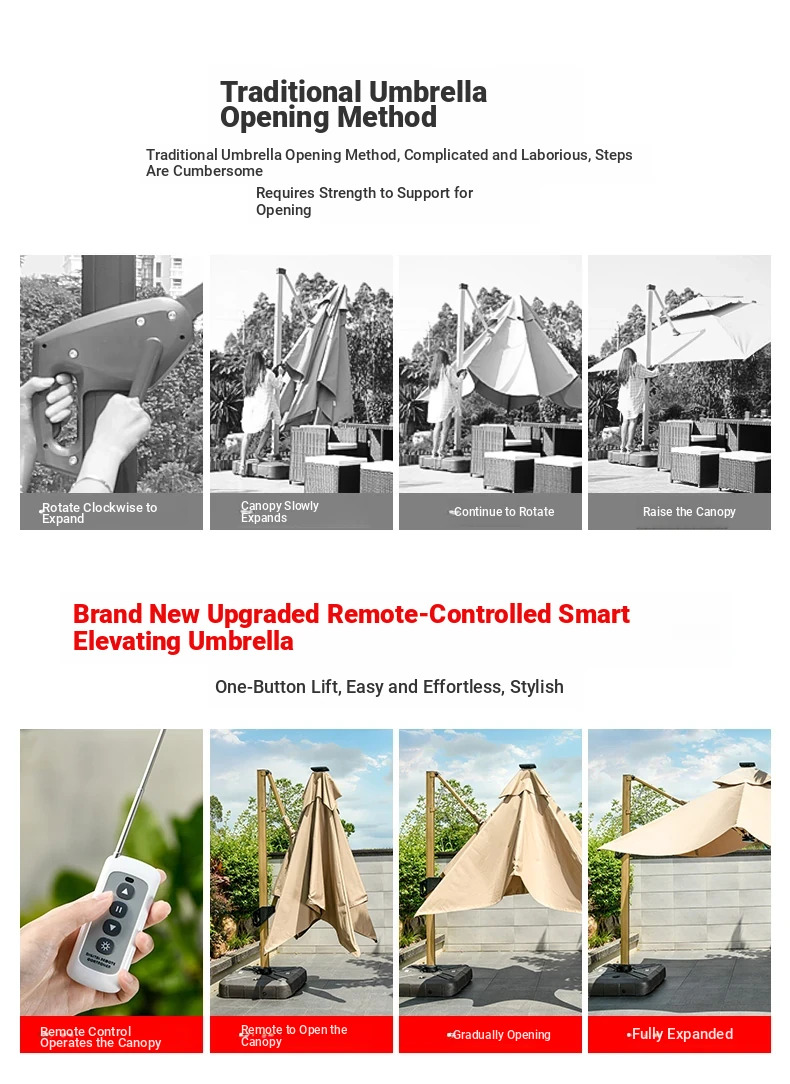 Traditional Umbrella Opening Method

Traditional Umbrella Opening Method, Complicated and Laborious, Steps Are Cumbersome

Requires Strength to Support for Opening

Rotate Clockwise to Expand

Canopy Slowly Expands

Continue to Rotate

Raise the Canopy

Brand New Upgraded Remote-Controlled Smart Elevating Umbrella

One-Button Lift, Easy and Effortless, Stylish

Remote Control Operates the Canopy

Remote to Open the Canopy

Gradually Opening

Fully Expanded